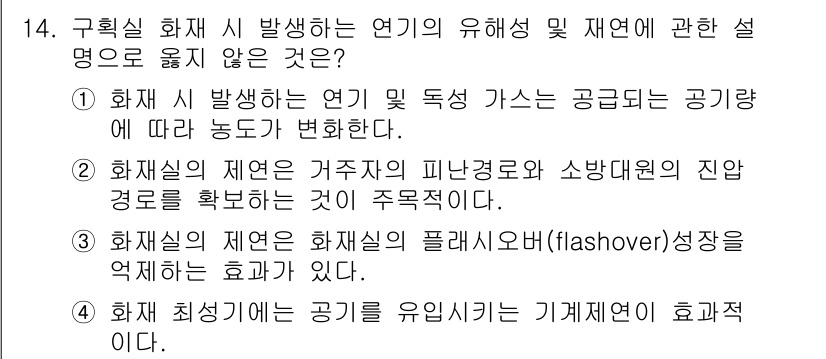 14. 구획실 화재 시 발생하는 연기의 유해성 및 재연에 관한 설명으로 옳지 않은 것은?

① 화재 시 발생하는 연기 및 독성 가스는 공급되는 공기량에 따라 농도가 변화한다.

② 화재실의 제연은 거주자의 피난경로와 소방대원의 진압경로를 확보하는 것이 주목적이다.

③ 화재실의 제연은 화재실의 플래시오버(flashover)성장을 억제하는 효과가 있다.

④ 화재 최성기에는 공기를 유입시키는 기계제연이 효과적이다.